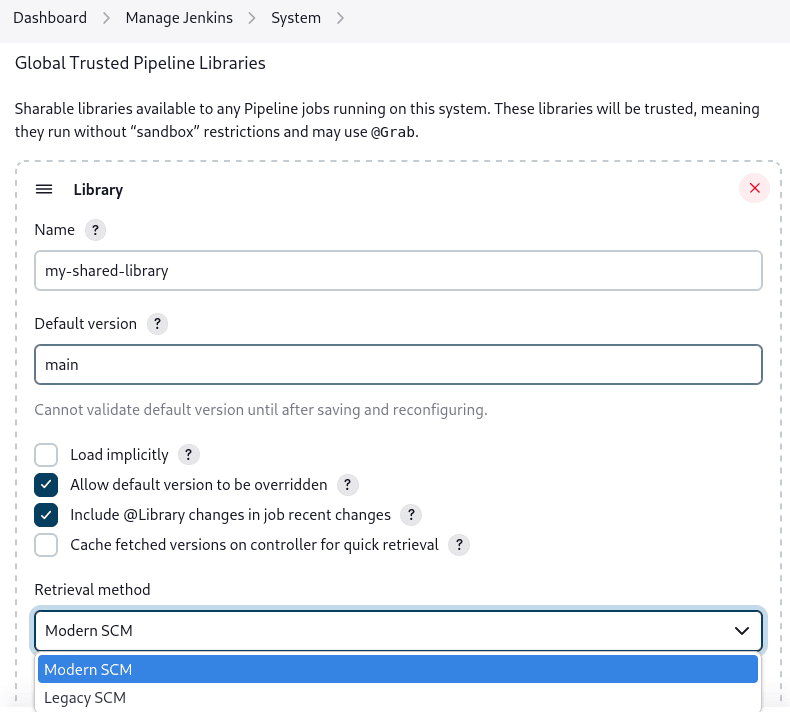 Dashboard > Manage Jenkins > System >

Global Trusted Pipeline Libraries

Sharable libraries available to any Pipeline jobs running on this system. These libraries will be trusted, meaning they run without “sandbox” restrictions and may use @Grab.

Library

Name ?

my-shared-library

Default version ?

main

Cannot validate default version until after saving and reconfiguring.

Load implicitly ?

Allow default version to be overridden ?

Include @Library changes in job recent changes ?

Cache fetched versions on controller for quick retrieval ?

Retrieval method

Modern SCM

Modern SCM

Legacy SCM